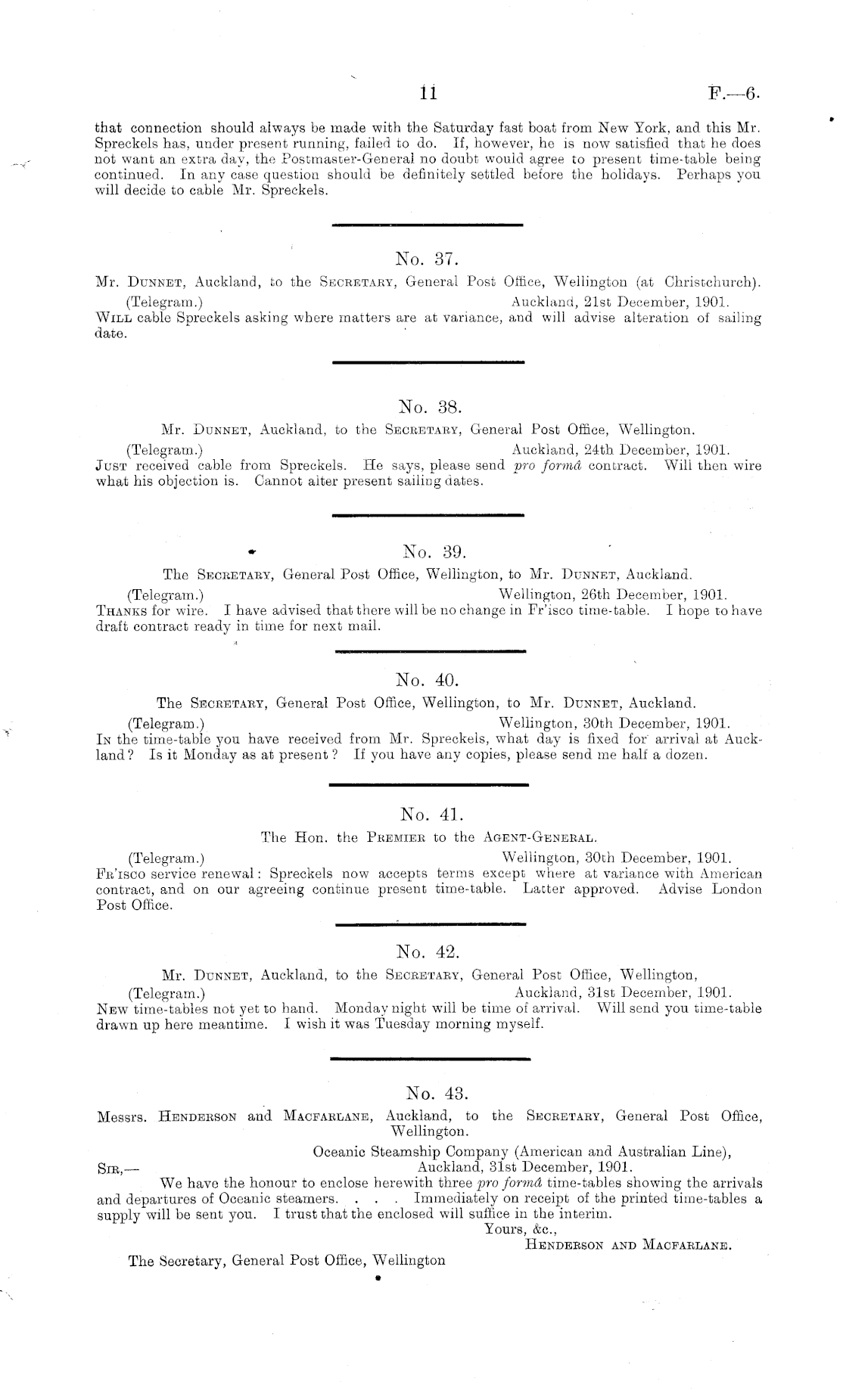 11 F.—6.

that connection should always be made with the Saturday fast boat from New York, and this Mr. Spreckels has, under present running, failed to do. If, however, he is now satisfied that he does not want an extra day, the Postmaster-General no doubt would agree to present time-table being continued. In any case question should be definitely settled before the holidays. Perhaps you will decide to cable Mr. Spreckels.

No. 37.

Mr. Dunnet, Auckland, to the Secretary, General Post Office, Wellington (at Christchurch).

(Telegram.) Auckland, 21st December, 1901.

Will cable Spreckels asking where matters are at variance, and will advise alteration of sailing date.

No. 38.

Mr. Dunnet, Auckland, to the Secretary, General Post Office, Wellington.

(Telegram.) Auckland, 24th December, 1901.

Just received cable from Spreckels. He says, please send pro formâ contract. Will then wire what his objection is. Cannot alter present sailing dates.

No. 39.

The Secretary, General Post Office, Wellington, to Mr. Dunnet, Auckland.

(Telegram.) Wellington, 26th December, 1901.

Thanks for wire. I have advised that there will be no change in Fr'isco time-table. I hope to have draft contract ready in time for next mail.

No. 40.

The Secretary, General Post Office, Wellington, to Mr. Dunnet, Auckland.

(Telegram.) Wellington, 30th December, 1901.

In the time-table you have received from Mr. Spreckels, what day is fixed for arrival at Auckland? Is it Monday as at present? If you have any copies, please send me half a dozen.

No. 41.

The Hon. the Premier to the Agent-General.

(Telegram.) Wellington, 30th December, 1901.

Fr'isco service renewal: Spreckels now accepts terms except where at variance with American contract, and on our agreeing continue present time-table. Latter approved. Advise London Post Office.

No. 42.

Mr. Dunnet, Auckland, to the Secretary, General Post Office, Wellington,

(Telegram.) Auckland, 31st December, 1901.

New time-tables not yet to hand. Monday night will be time of arrival. Will send you time-table drawn up here meantime. I wish it was Tuesday morning myself.

No. 43.

Messrs. Henderson and Macfarlane, Auckland, to the Secretary, General Post Office, Wellington.

Oceanic Steamship Company (American and Australian Line), Auckland, 31st December, 1901.

Sir,—

We have the honour to enclose herewith three pro formâ time-tables showing the arrivals and departures of Oceanic steamers. . . . Immediately on receipt of the printed time-tables a supply will be sent you. I trust that the enclosed will suffice in the interim.

Yours, &c.,
Henderson and Macfarlane.

The Secretary, General Post Office, Wellington